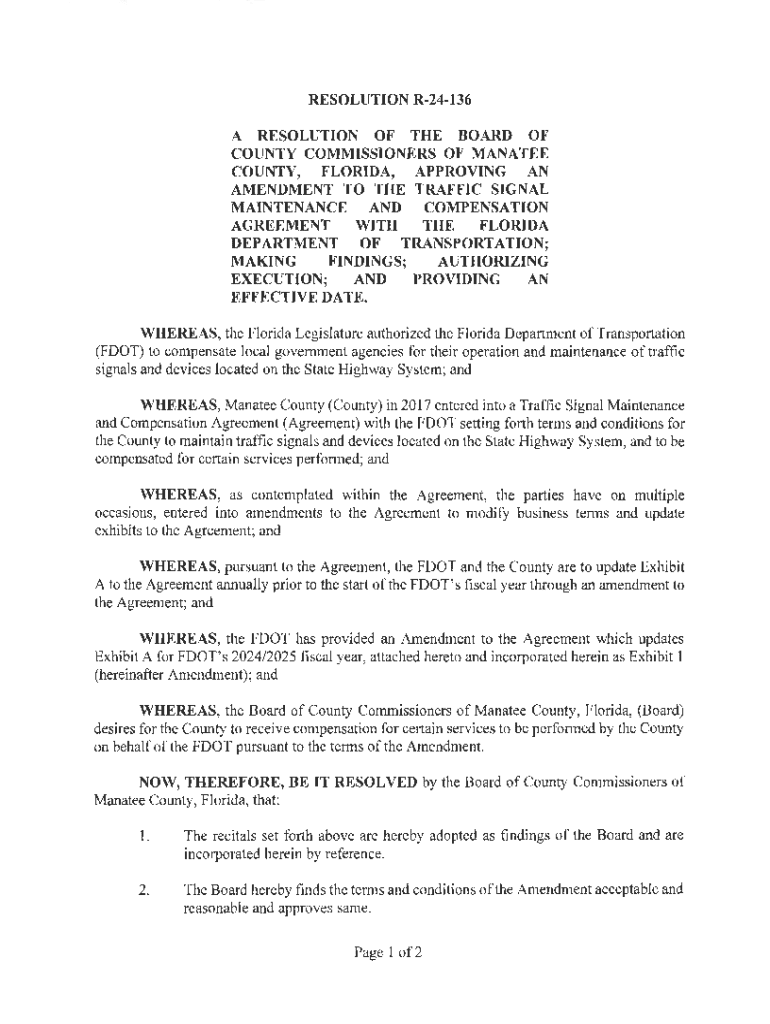 RESOLUTION R-24-136

A RESOLUTION OF THE BOARD OF COUNTY COMMISSIONERS OF MANATEE COUNTY, FLORIDA, APPROVING AN AMENDMENT TO THE TRAFFIC SIGNAL MAINTENANCE AND COMPENSATION AGREEMENT WITH THE FLORIDA DEPARTMENT OF TRANSPORTATION; MAKING FINDINGS; AUTHORIZING EXECUTION; AND PROVIDING AN EFFECTIVE DATE.

WHEREAS, the Florida Legislature authorized the Florida Department of Transportation (FDOT) to compensate local government agencies for their operation and maintenance of traffic signals and devices located on the State Highway System; and

WHEREAS, Manatee County (County) in 2017 entered into a Traffic Signal Maintenance and Compensation Agreement (Agreement) with the FDOT setting forth terms and conditions for the County to maintain traffic signals and devices located on the State Highway System, and to be compensated for certain services performed; and

WHEREAS, as contemplated within the Agreement, the parties have on multiple occasions, entered into amendments to the Agreement to modify business terms and update exhibits to the Agreement; and

WHEREAS, pursuant to the Agreement, the FDOT and the County are to update Exhibit A to the Agreement annually prior to the start of the FDOT's fiscal year through an amendment to the Agreement; and

WHEREAS, the FDOT has provided an Amendment to the Agreement which updates Exhibit A for FDOT's 2024/2025 fiscal year, attached hereto and incorporated herein as Exhibit 1 (hereinafter Amendment); and

WHEREAS, the Board of County Commissioners of Manatee County, Florida, (Board) desires for the County to receive compensation for certain services to be performed by the County on behalf of the FDOT pursuant to the terms of the Amendment.

NOW, THEREFORE, BE IT RESOLVED by the Board of County Commissioners of Manatee County, Florida, that:

1. The recitals set forth above are hereby adopted as findings of the Board and are incorporated herein by reference.

2. The Board hereby finds the terms and conditions of the Amendment acceptable and reasonable and approves same.

Page 1 of 2